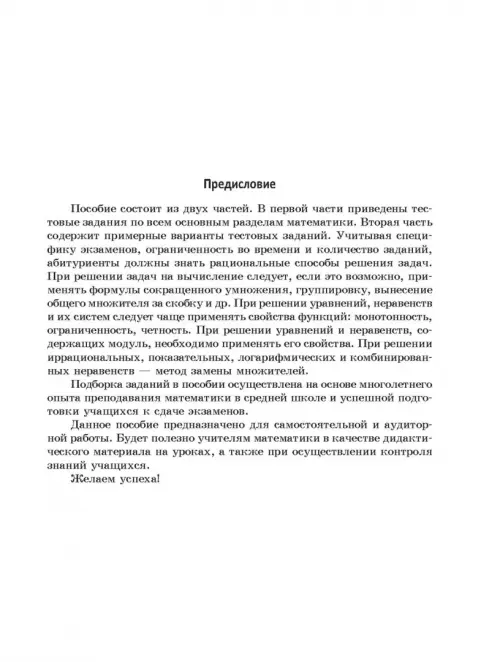 Предисловие

Пособие состоит из двух частей. В первой части приведены тестовые задания по всем основным разделам математики. Вторая часть содержит примерные варианты тестовых заданий. Учитывая специфику экзаменов, ограниченность во времени и количество заданий, абитуриенты должны знать рациональные способы решения задач. При решении задач на вычисление следует, если это возможно, применять формулы сокращенного умножения, группировку, вынесение общего множителя за скобку и др. При решении уравнений, неравенств и их систем следует чаще применять свойства функций: монотонность, ограниченность, четность. При решении уравнений и неравенств, содержащих модуль, необходимо применять его свойства. При решении иррациональных, показательных, логарифмических и комбинированных неравенств — метод замены множителей.

Подборка заданий в пособии осуществлена на основе многолетнего опыта преподавания математики в средней школе и успешной подготовки учащихся к сдаче экзаменов.

Данное пособие предназначено для самостоятельной и аудиторной работы. Будет полезно учителям математики в качестве дидактического материала на уроках, а также при осуществлении контроля знаний учащихся.

Желаем успеха!